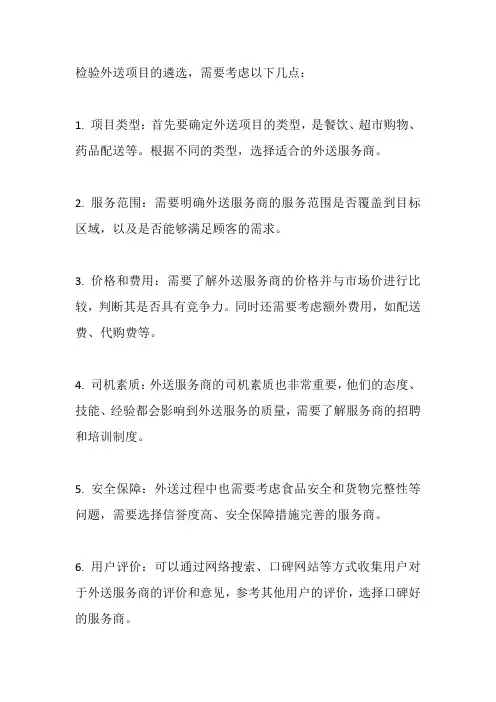 检验外送项目的遴选，需要考虑以下几点：

1. 项目类型：首先要确定外送项目的类型，是餐饮、超市购物、药品配送等。根据不同的类型，选择适合的外送服务商。

2. 服务范围：需要明确外送服务商的服务范围是否覆盖到目标区域，以及是否能够满足顾客的需求。

3. 价格和费用：需要了解外送服务商的价格并与市场价进行比较，判断其是否具有竞争力。同时还需要考虑额外费用，如配送费、代购费等。

4. 司机素质：外送服务商的司机素质也非常重要，他们的态度、技能、经验都会影响到外送服务的质量，需要了解服务商的招聘和培训制度。

5. 安全保障：外送过程中也需要考虑食品安全和货物完整性等问题，需要选择信誉度高、安全保障措施完善的服务商。

6. 用户评价：可以通过网络搜索、口碑网站等方式收集用户对于外送服务商的评价和意见，参考其他用户的评价，选择口碑好的服务商。